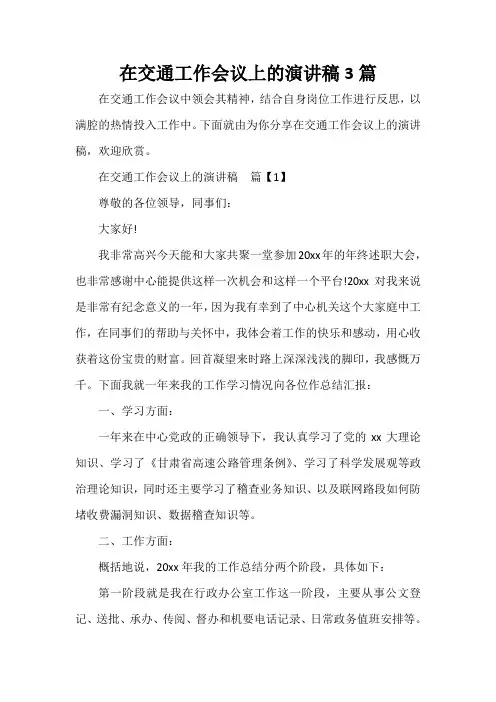 在交通工作会议上的演讲稿 3 篇

在交通工作会议中领会其精神，结合自身岗位工作进行反思，以满腔的热情投入工作中。下面就由为你分享在交通工作会议上的演讲稿，欢迎欣赏。

在交通工作会议上的演讲稿　篇【1】

尊敬的各位领导，同事们：

大家好!

我非常高兴今天能和大家共聚一堂参加 20xx 年的年终述职大会，也非常感谢中心能提供这样一次机会和这样一个平台!20xx 对我来说是非常有纪念意义的一年，因为我有幸到了中心机关这个大家庭中工作，在同事们的帮助与关怀中，我体会着工作的快乐和感动，用心收获着这份宝贵的财富。回首凝望来时路上深深浅浅的脚印，我感慨万千。下面我就一年来我的工作学习情况向各位作总结汇报：

一、学习方面：

一年来在中心党政的正确领导下，我认真学习了党的 xx 大理论知识、学习了《甘肃省高速公路管理条例》、学习了科学发展观等政治理论知识，同时还主要学习了稽查业务知识、以及联网路段如何防堵收费漏洞知识、数据稽查知识等。

二、工作方面：

概括地说，20xx 年我的工作总结分两个阶段，具体如下：

第一阶段就是我在行政办公室工作这一阶段，主要从事公文登记、送批、承办、传阅、督办和机要电话记录、日常政务值班安排等。